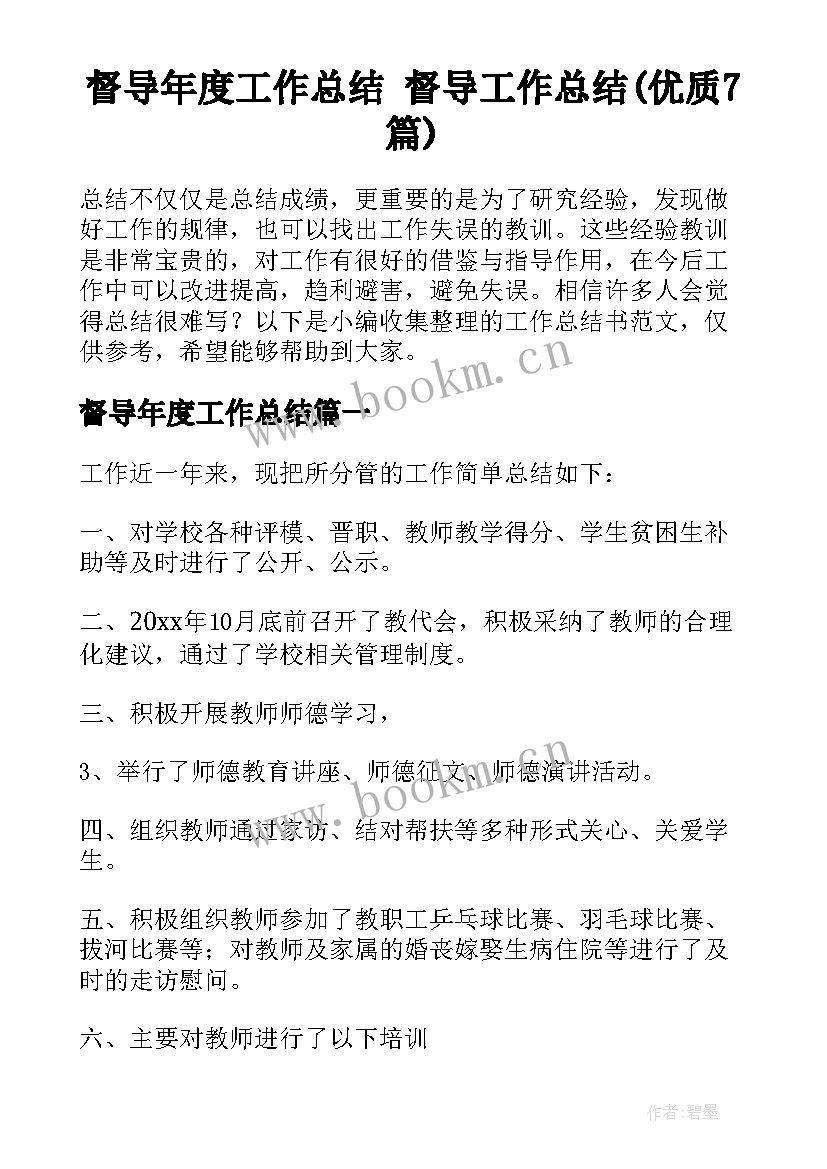 督导年度工作总结 督导工作总结(优质7篇)

总结不仅仅是总结成绩，更重要的是为了研究经验，发现做好工作的规律，也可以找出工作失误的教训。这些经验教训是非常宝贵的，对工作有很好的借鉴与指导作用，在今后工作中可以改进提高，趋利避害，避免失误。相信许多人会觉得总结很难写？以下是小编收集整理的工作总结书范文，仅供参考，希望能够帮助到大家。

www.bookm.cn

督导年度工作总结篇一

工作近一年来，现把所分管的工作简单总结如下：

一、对学校各种评模、晋职、教师教学得分、学生贫困生补助等及时进行了公开、公示。

二、20xx年10月底前召开了教代会，积极采纳了教师的合理化建议，通过了学校相关管理制度。

三、积极开展教师师德学习，

3、举行了师德教育讲座、师德征文、师德演讲活动。

www.bookm.cn

四、组织教师通过家访、结对帮扶等多种形式关心、关爱学生。

五、积极组织教师参加了教职工乒乓球比赛、羽毛球比赛、拔河比赛等；对教师及家属的婚丧嫁娶生病住院等进行了及时的走访慰问。

六、主要对教师进行了以下培训

作者:碧墨